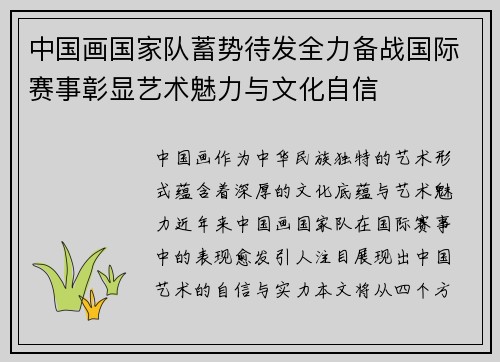 中国画国家队蓄势待发全力备战国际赛事彰显艺术魅力与文化自信

中国画作为中华民族独特的艺术形式蕴含着深厚的文化底蕴与艺术魅力近年来中国画国家队在国际赛事中的表现愈发引人注目展现出中国艺术的自信与实力本文将从四个方